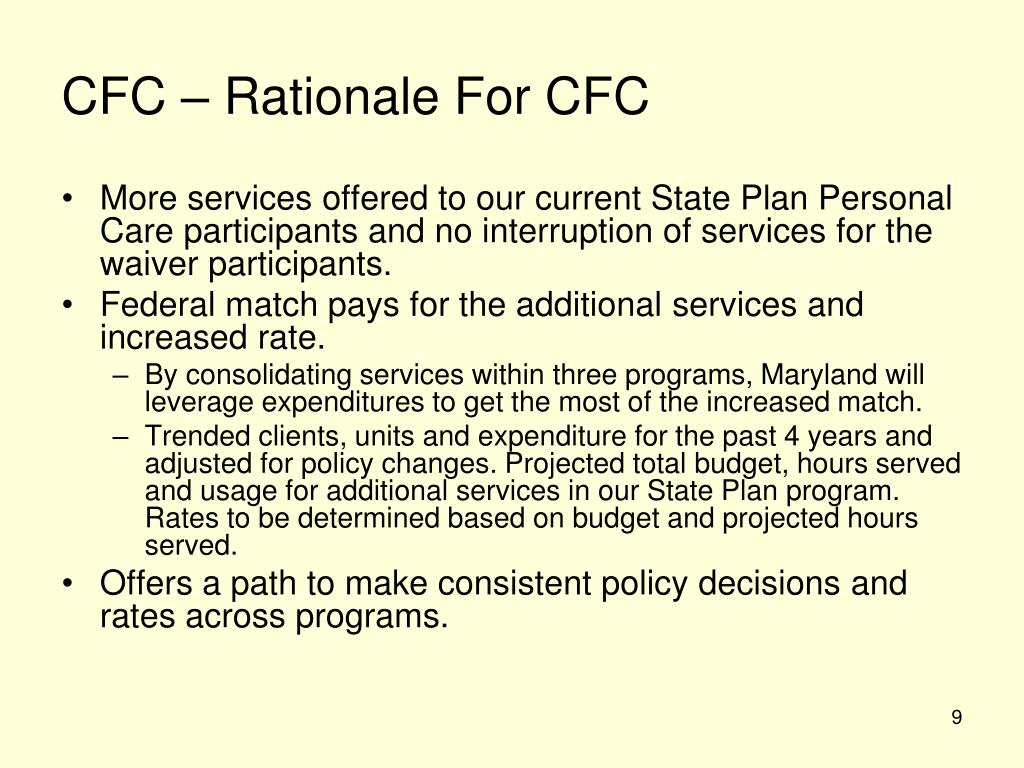 CFC – Rationale For CFC

• More services offered to our current State Plan Personal Care participants and no interruption of services for the waiver participants.
• Federal match pays for the additional services and increased rate.
– By consolidating services within three programs, Maryland will leverage expenditures to get the most of the increased match.
– Trended clients, units and expenditure for the past 4 years and adjusted for policy changes. Projected total budget, hours served and usage for additional services in our State Plan program. Rates to be determined based on budget and projected hours served.
• Offers a path to make consistent policy decisions and rates across programs.

9